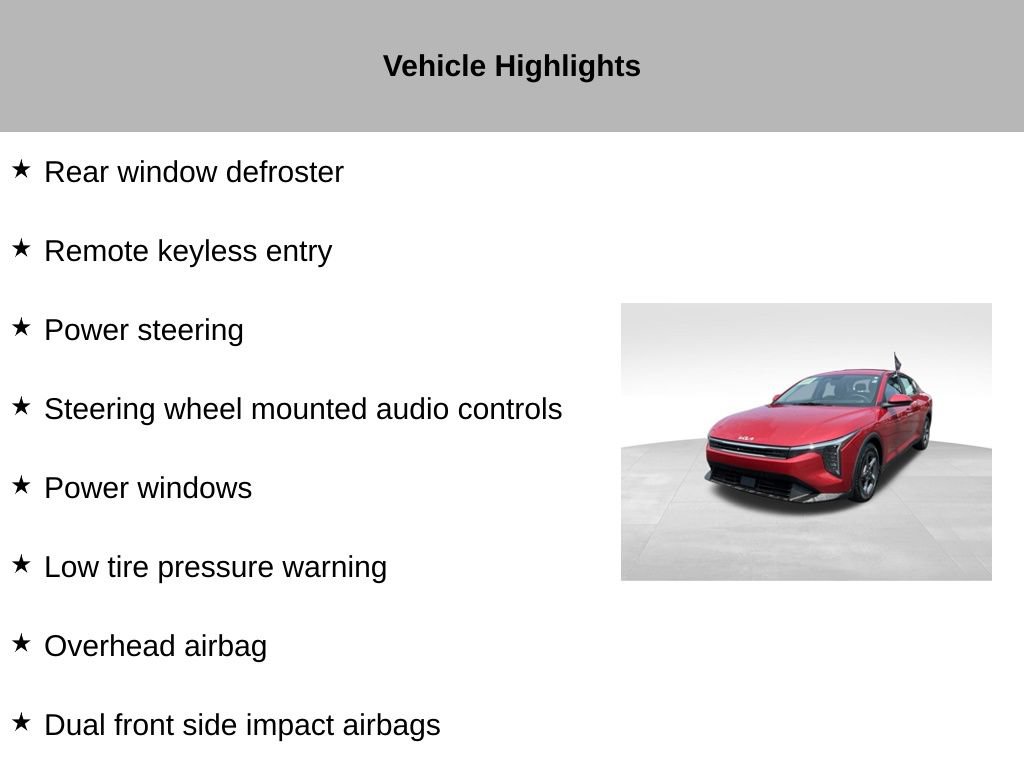 Vehicle Highlights

★ Rear window defroster

★ Remote keyless entry

★ Power steering

★ Steering wheel mounted audio controls

★ Power windows

★ Low tire pressure warning

★ Overhead airbag

★ Dual front side impact airbags